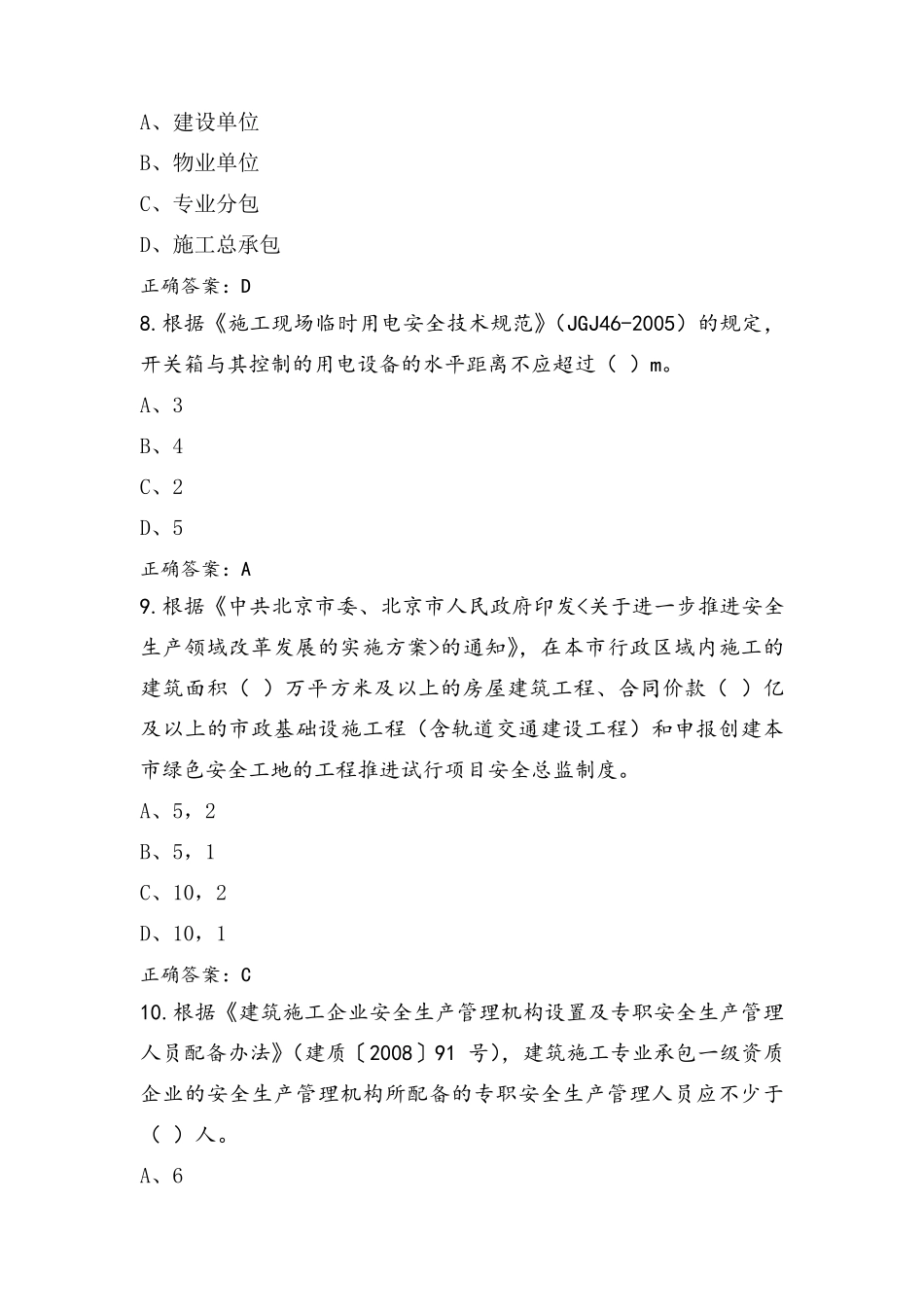 A、建设单位

B、物业单位

C、专业分包

D、施工总承包

正确答案：D

8.根据《施工现场临时用电安全技术规范》（JGJ46-2005）的规定，开关箱与其控制的用电设备的水平距离不应超过（ ）m。

A、3

B、4

C、2

D、5

正确答案：A

9.根据《中共北京市委、北京市人民政府印发<关于进一步推进安全生产领域改革发展的实施方案>的通知》，在本市行政区域内施工的建筑面积（ ）万平方米及以上的房屋建筑工程、合同价款（ ）亿及以上的市政基础设施工程（含轨道交通建设工程）和申报创建本市绿色安全工地的工程推进试行项目安全总监制度。

A、5，2

B、5，1

C、10，2

D、10，1

正确答案：C

10.根据《建筑施工企业安全生产管理机构设置及专职安全生产管理人员配备办法》（建质〔2008〕91 号），建筑施工专业承包一级资质企业的安全生产管理机构所配备的专职安全生产管理人员应不少于（ ）人。

A、6